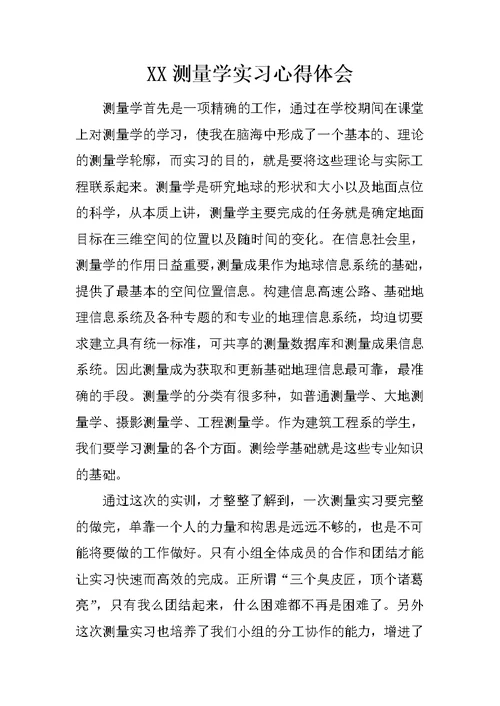 XX 测量学实习心得体会

测量学首先是一项精确的工作，通过在学校期间在课堂上对测量学的学习，使我在脑海中形成了一个基本的、理论的测量学轮廓，而实习的目的，就是要将这些理论与实际工程联系起来。测量学是研究地球的形状和大小以及地面点位的科学，从本质上讲，测量学主要完成的任务就是确定地面目标在三维空间的位置以及随时间的变化。在信息社会里，测量学的作用日益重要，测量成果作为地球信息系统的基础，提供了最基本的空间位置信息。构建信息高速公路、基础地理信息系统及各种专题的和专业的地理信息系统，均迫切要求建立具有统一标准，可共享的测量数据库和测量成果信息系统。因此测量成为获取和更新基础地理信息最可靠，最准确的手段。测量学的分类有很多种，如普通测量学、大地测量学、摄影测量学、工程测量学。作为建筑工程系的学生，我们要学习测量的各个方面。测绘学基础就是这些专业知识的基础。

通过这次的实训，才整整了解到，一次测量实习要完整的做完，单靠一个人的力量和构思是远远不够的，也是不可能将要做的工作做好。只有小组全体成员的合作和团结才能让实习快速而高效的完成。正所谓“三个臭皮匠，顶个诸葛亮”，只有我么团结起来，什么困难都不再是困难了。另外这次测量实习也培养了我们小组的分工协作的能力，增进了